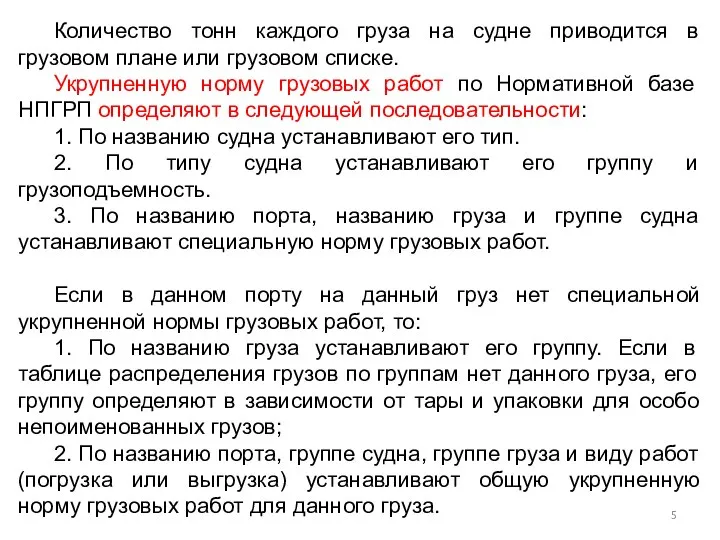 Количество тонн каждого груза на судне приводится в грузовом плане или грузовом списке.

Укрупненную норму грузовых работ по Нормативной базе НПГРП определяют в следующей последовательности:

1. По названию судна устанавливают его тип.

2. По типу судна устанавливают его группу и грузоподъемность.

3. По названию порта, названию груза и группе судна устанавливают специальную норму грузовых работ.

Если в данном порту на данный груз нет специальной укрупненной нормы грузовых работ, то:

1. По названию груза устанавливают его группу. Если в таблице распределения грузов по группам нет данного груза, его группу определяют в зависимости от тары и упаковки для особо непоименованных грузов;

2. По названию порта, группе судна, группе груза и виду работ (погрузка или выгрузка) устанавливают общую укрупненную норму грузовых работ для данного груза.

5